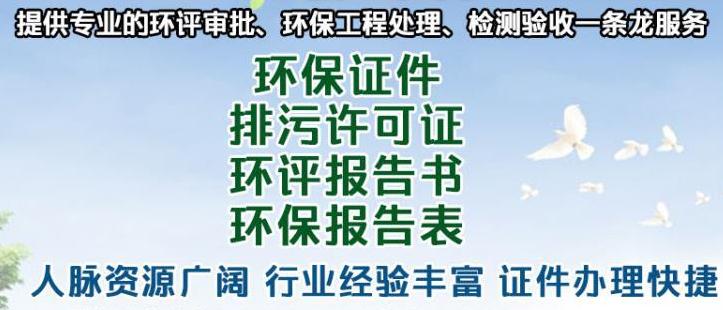 提供专业的环评审批、环保工程处理、检测验收一条龙服务

环保证件
排污许可证
环评报告书
环保报告表

人脉资源广阔 行业经验丰富 证件办理快捷